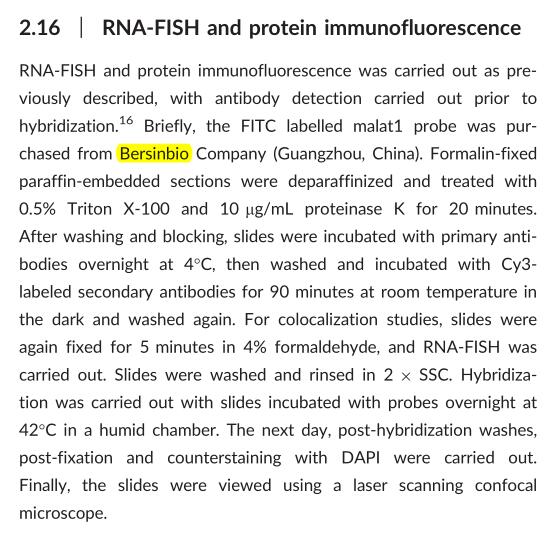 2.16 | RNA-FISH and protein immunofluorescence

RNA-FISH and protein immunofluorescence was carried out as previously described, with antibody detection carried out prior to hybridization.$^{16}$ Briefly, the FITC labelled malat1 probe was purchased from Bersinbio Company (Guangzhou, China). Formalin-fixed paraffin-embedded sections were deparaffinized and treated with 0.5% Triton X-100 and 10 μg/mL proteinase K for 20 minutes. After washing and blocking, slides were incubated with primary antibodies overnight at 4°C, then washed and incubated with Cy3-labeled secondary antibodies for 90 minutes at room temperature in the dark and washed again. For colocalization studies, slides were again fixed for 5 minutes in 4% formaldehyde, and RNA-FISH was carried out. Slides were washed and rinsed in 2 × SSC. Hybridization was carried out with slides incubated with probes overnight at 42°C in a humid chamber. The next day, post-hybridization washes, post-fixation and counterstaining with DAPI were carried out. Finally, the slides were viewed using a laser scanning confocal microscope.